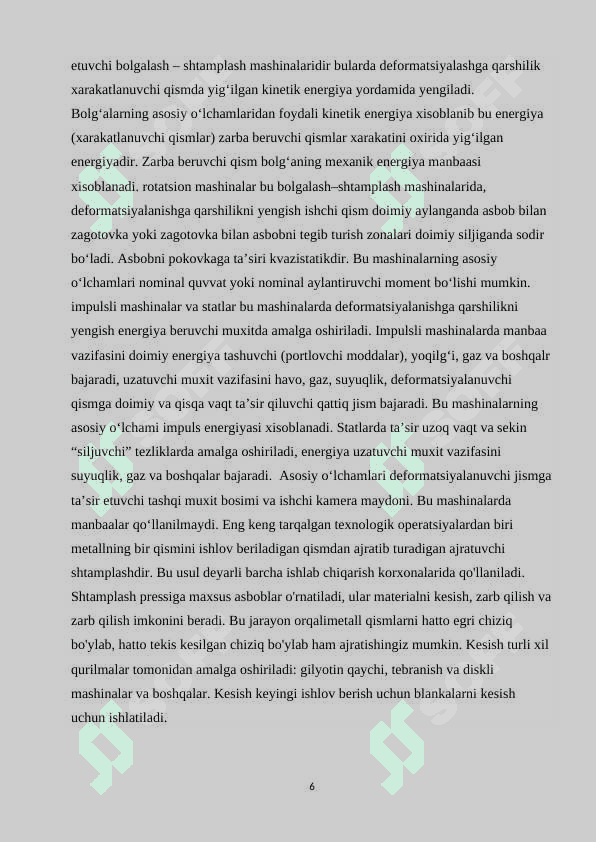 etuvchi bolgalash – shtamplash mashinalaridir bularda deformatsiyalashga qarshilik xarakatlanuvchi qismda yig‘ilgan kinetik energiya yordamida yengiladi. Bolg‘alarning asosiy o‘lchamlaridan foydali kinetik energiya xisoblanib bu energiya (xarakatlanuvchi qismlar) zarba beruvchi qismlar xarakatini oxirida yig‘ilgan energiyadir. Zarba beruvchi qism bolg‘aning mexanik energiya manbaasi xisoblanadi. rotatsion mashinalar bu bolgalash–shtamplash mashinalarida, deformatsiyalanishga qarshilikni yengish ishchi qism doimiy aylanganda asbob bilan zagotovka yoki zagotovka bilan asbobni tegib turish zonalari doimiy siljiganda sodir bo‘ladi. Asbobni pokovkaga ta’siri kvazistatikdir. Bu mashinalarning asosiy o‘lchamlari nominal quvvat yoki nominal aylantiruvchi moment bo‘lishi mumkin. impulsli mashinalar va statlar bu mashinalarda deformatsiyalanishga qarshilikni yengish energiya beruvchi muxitda amalga oshiriladi. Impulsli mashinalarda manbaa vazifasini doimiy energiya tashuvchi (portlovchi moddalar), yoqilg‘i, gaz va boshqalr bajaradi, uzatuvchi muxit vazifasini havo, gaz, suyuqlik, deformatsiyalanuvchi qismga doimiy va qisqa vaqt ta’sir qiluvchi qattiq jism bajaradi. Bu mashinalarning asosiy o‘lchami impuls energiyasi xisoblanadi. Statlarda ta’sir uzoq vaqt va sekin “siljuvchi” tezliklarda amalga oshiriladi, energiya uzatuvchi muxit vazifasini suyuqlik, gaz va boshqalar bajaradi. Asosiy o‘lchamlari deformatsiyalanuvchi jismga ta’sir etuvchi tashqi muxit bosimi va ishchi kamera maydoni. Bu mashinalarda manbaalar qo‘llanilmaydi. Eng keng tarqalgan texnologik operatsiyalardan biri metallning bir qismini ishlov beriladigan qismdan ajratib turadigan ajratuvchi shtamplashdir. Bu usul deyarli barcha ishlab chiqarish korxonalarida qo'llaniladi. Shtamplash pressiga maxsus asboblar o'rnatiladi, ular materialni kesish, zarb qilish va zarb qilish imkonini beradi. Bu jarayon orqalimetall qismlarni hatto egri chiziq bo'ylab, hatto tekis kesilgan chiziq bo'ylab ham ajratishingiz mumkin. Kesish turli xil qurilmalar tomonidan amalga oshiriladi: gilyotin qaychi, tebranish va diskli mashinalar va boshqalar. Kesish keyingi ishlov berish uchun blankalarni kesish uchun ishlatiladi.

6